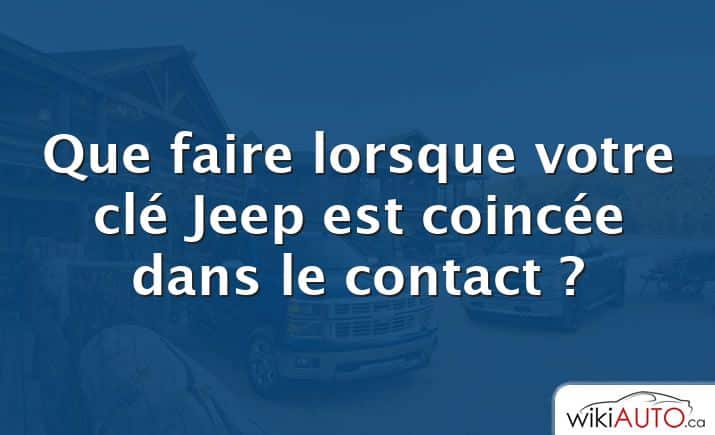 Que faire lorsque votre clé Jeep est coincée dans le contact ?

wikiAUTO.ca